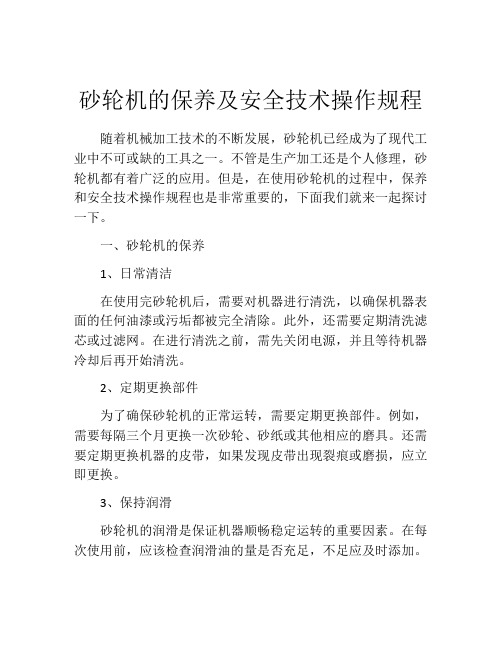 砂轮机的保养及安全技术操作规程

随着机械加工技术的不断发展，砂轮机已经成为了现代工业中不可或缺的工具之一。不管是生产加工还是个人修理，砂轮机都有着广泛的应用。但是，在使用砂轮机的过程中，保养和安全技术操作规程也是非常重要的，下面我们就来一起探讨一下。

一、砂轮机的保养

1、日常清洁

在使用完砂轮机后，需要对机器进行清洗，以确保机器表面的任何油漆或污垢都被完全清除。此外，还需要定期清洗滤芯或过滤网。在进行清洗之前，需先关闭电源，并且等待机器冷却后再开始清洗。

2、定期更换部件

为了确保砂轮机的正常运转，需要定期更换部件。例如，需要每隔三个月更换一次砂轮、砂纸或其他相应的磨具。还需要定期更换机器的皮带，如果发现皮带出现裂痕或磨损，应立即更换。

3、保持润滑

砂轮机的润滑是保证机器顺畅稳定运转的重要因素。在每次使用前，应该检查润滑油的量是否充足，不足应及时添加。